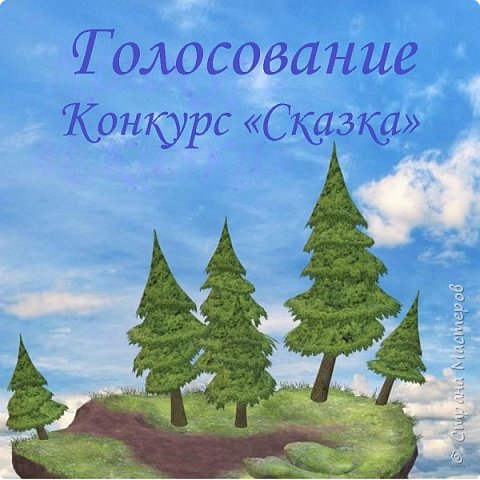 Голосование
Конкурс «Сказка»

© Страна Мастеров